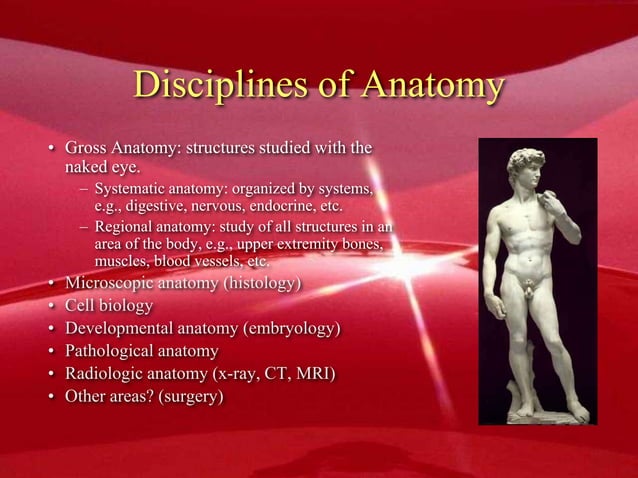 Disciplines of Anatomy

• Gross Anatomy: structures studied with the naked eye.
– Systematic anatomy: organized by systems, e.g., digestive, nervous, endocrine, etc.
– Regional anatomy: study of all structures in an area of the body, e.g., upper extremity bones, muscles, blood vessels, etc.
• Microscopic anatomy (histology)
• Cell biology
• Developmental anatomy (embryology)
• Pathological anatomy
• Radiologic anatomy (x-ray, CT, MRI)
• Other areas? (surgery)